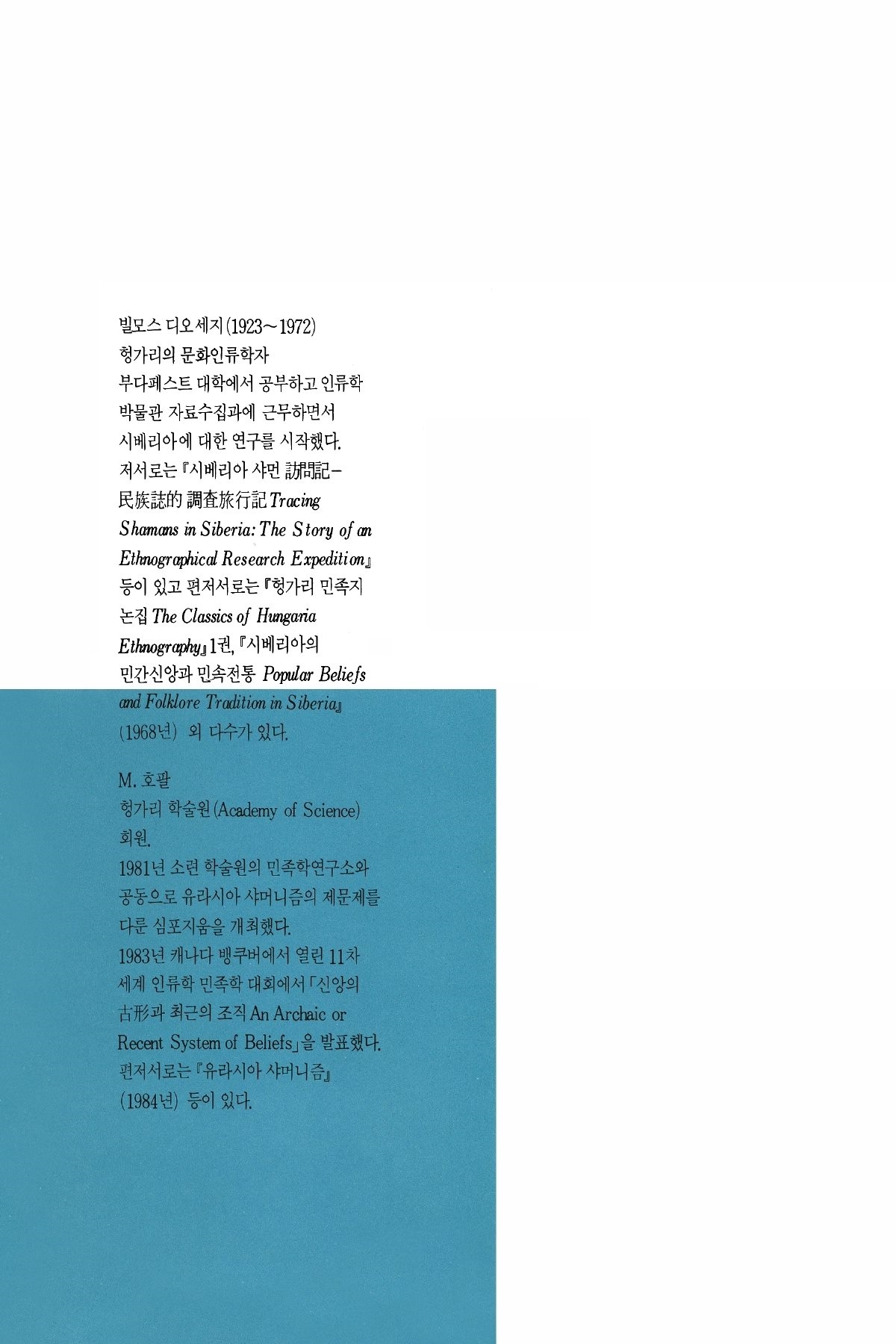 빌모스 디오세지(1923~1972)
헝가리의 문화인류학자
부다페스트 대학에서 공부하고 인류학 박물관 자료수집과에 근무하면서 시베리아에 대한 연구를 시작했다.
저서로는 『시베리아 샤먼 訪問記-民族誌的 調査旅行記 Tracing Shamans in Siberia: The Story of an Ethnographical Research Expedition』 등이 있고 편저서로는 『헝가리 민족지 논집 The Classics of Hungaria Ethnography』 1권, 『시베리아의 민간신앙과 민속전통 Popular Beliefs and Folklore Tradition in Siberia』 (1968년) 외 다수가 있다.

M. 호팔
헝가리 학술원(Academy of Science) 회원.
1981년 소련 학술원의 민족학연구소와 공동으로 유라시아 샤머니즘의 제문제를 다룬 심포지움을 개최했다.
1983년 캐나다 뱅쿠버에서 열린 11차 세계 인류학 민족학 대회에서 「신앙의 古形과 최근의 조직 An Archaic or Recent System of Beliefs」을 발표했다.
편저서로는 『유라시아 샤머니즘』 (1984년) 등이 있다.